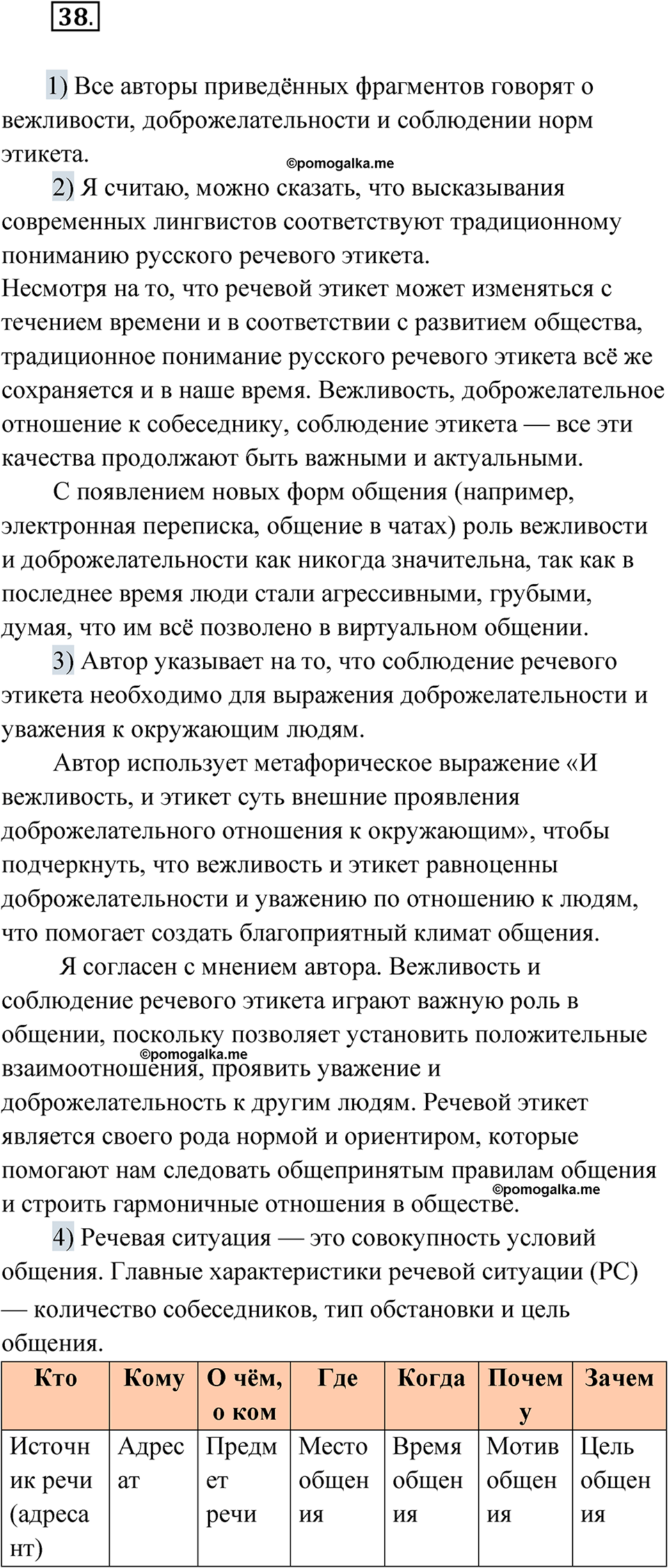 38.

1) Все авторы приведённых фрагментов говорят о вежливости, доброжелательности и соблюдении норм этикета.

©pomogalka.me

2) Я считаю, можно сказать, что высказывания современных лингвистов соответствуют традиционному пониманию русского речевого этикета.
Несмотря на то, что речевой этикет может изменяться с течением времени и в соответствии с развитием общества, традиционное понимание русского речевого этикета всё же сохраняется и в наше время. Вежливость, доброжелательное отношение к собеседнику, соблюдение этикета — все эти качества продолжают быть важными и актуальными.

С появлением новых форм общения (например, электронная переписка, общение в чатах) роль вежливости и доброжелательности как никогда значительна, так как в последнее время люди стали агрессивными, грубыми, думая, что им всё позволено в виртуальном общении.

3) Автор указывает на то, что соблюдение речевого этикета необходимо для выражения доброжелательности и уважения к окружающим людям.

Автор использует метафорическое выражение «И вежливость, и этикет суть внешние проявления доброжелательного отношения к окружающим», чтобы подчеркнуть, что вежливость и этикет равноценны доброжелательности и уважению по отношению к людям, что помогает создать благоприятный климат общения.

Я согласен с мнением автора. Вежливость и соблюдение речевого этикета играют важную роль в общении, поскольку позволяет установить положительные взаимоотношения, проявить уважение и доброжелательность к другим людям. Речевой этикет является своего рода нормой и ориентиром, которые помогают нам следовать общепринятым правилам общения и строить гармоничные отношения в обществе.

©pomogalka.me

©pomogalka.me

4) Речевая ситуация — это совокупность условий общения. Главные характеристики речевой ситуации (РС) — количество собеседников, тип обстановки и цель общения.

| Кто | Кому | О чём, о ком | Где | Когда | Почему | Зачем |
|---|---|---|---|---|---|---|
| Источник речи (адресант) | Адресат | Предмет речи | Место общения | Время общения | Мотив общения | Цель общения |